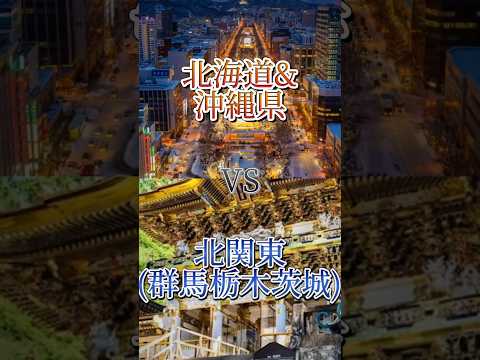 北海道&
沖縄県

VS

北関東
(群馬栃木茨城)